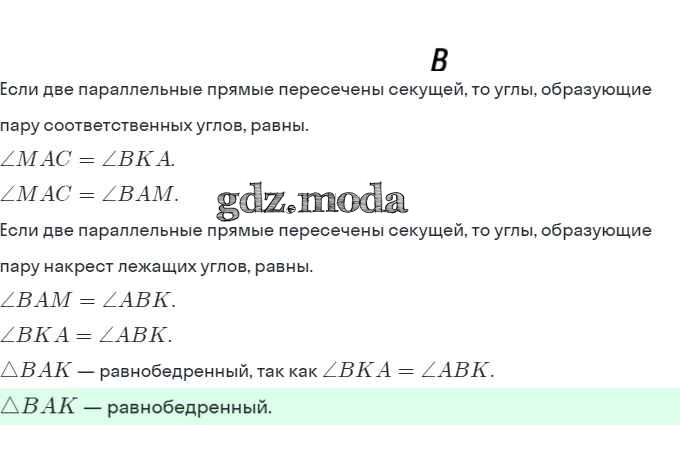 B

Если две параллельные прямые пересечены секущей, то углы, образующие пару соответственных углов, равны.

$\angle MAC = \angle BKA.$

$\angle MAC = \angle BAM.$

gdz.moda

Если две параллельные прямые пересечены секущей, то углы, образующие пару накрест лежащих углов, равны.

$\angle BAM = \angle ABK.$

$\angle BKA = \angle ABK.$

$\triangle BAK$ — равнобедренный, так как $\angle BKA = \angle ABK.$

$\triangle BAK$ — равнобедренный.